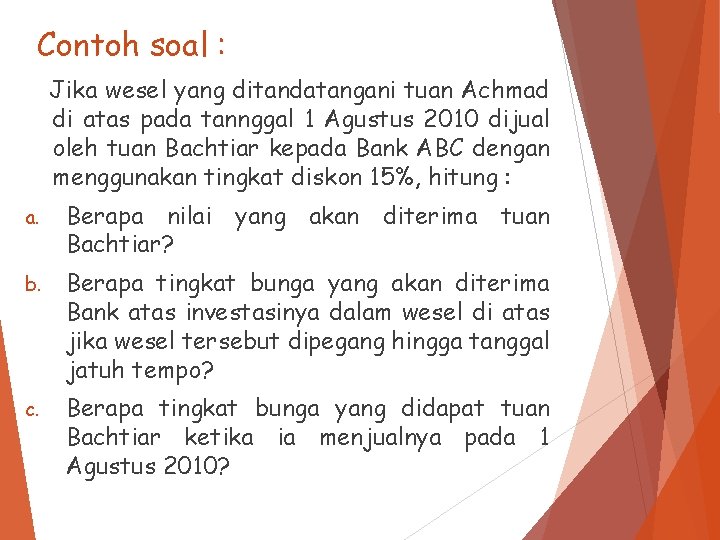 Contoh soal :

Jika wesel yang ditandatangani tuan Achmad di atas pada tannggal 1 Agustus 2010 dijual oleh tuan Bachtiar kepada Bank ABC dengan menggunakan tingkat diskon 15%, hitung :

a. Berapa nilai yang akan diterima tuan Bachtiar?

b. Berapa tingkat bunga yang akan diterima Bank atas investasinya dalam wesel di atas jika wesel tersebut dipegang hingga tanggal jatuh tempo?

c. Berapa tingkat bunga yang didapat tuan Bachtiar ketika ia menjualnya pada 1 Agustus 2010?